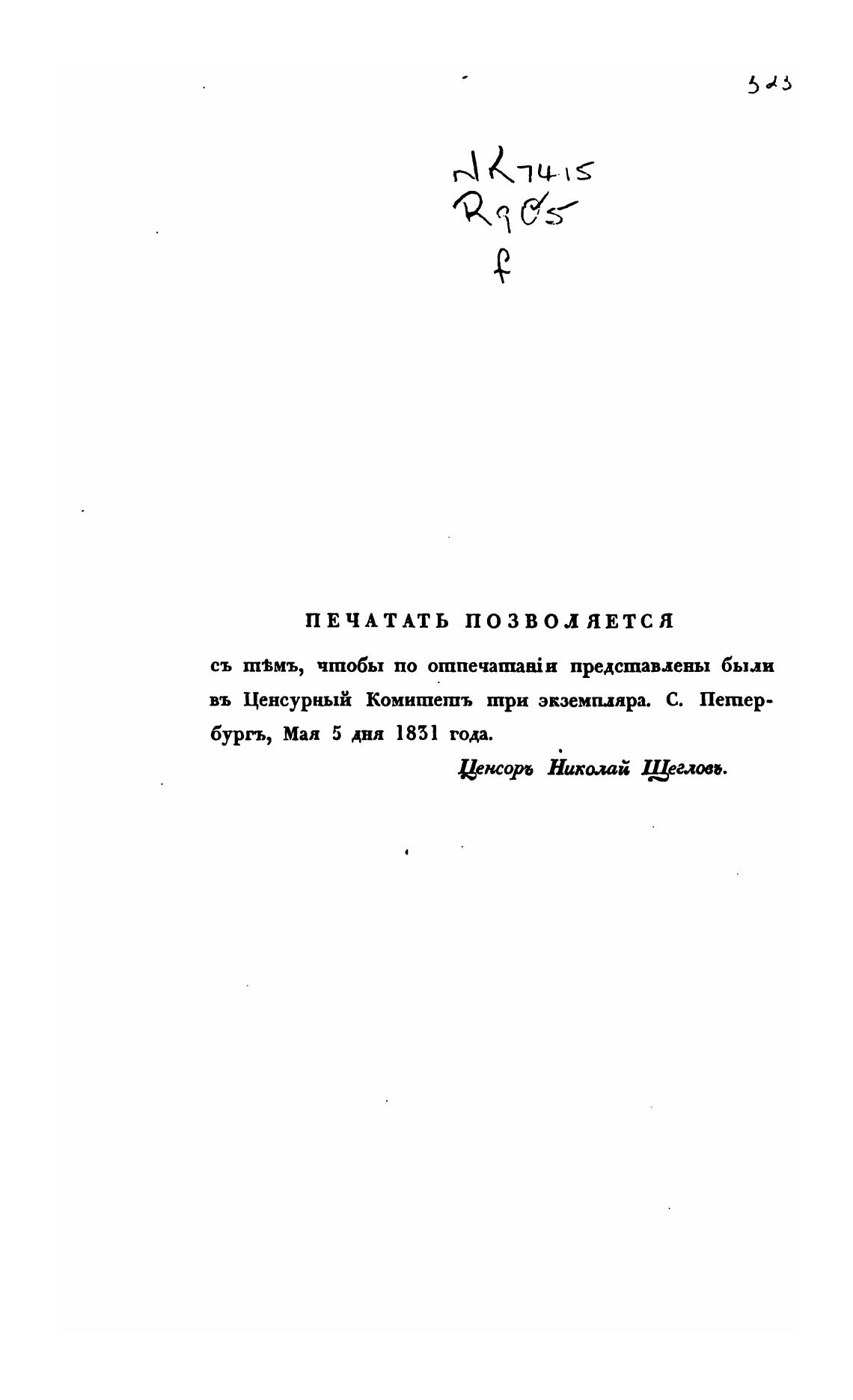 323

NK7415
R905
f

ПЕЧАТАТЬ ПОЗВОЛЯЕТСЯ

съ тѣмъ, чтобы по отпечатаніи представлены были въ Ценсурный Комитетъ три экземпляра. С. Петербургъ, Мая 5 дня 1831 года.

Ценсоръ Николай Щегловъ.